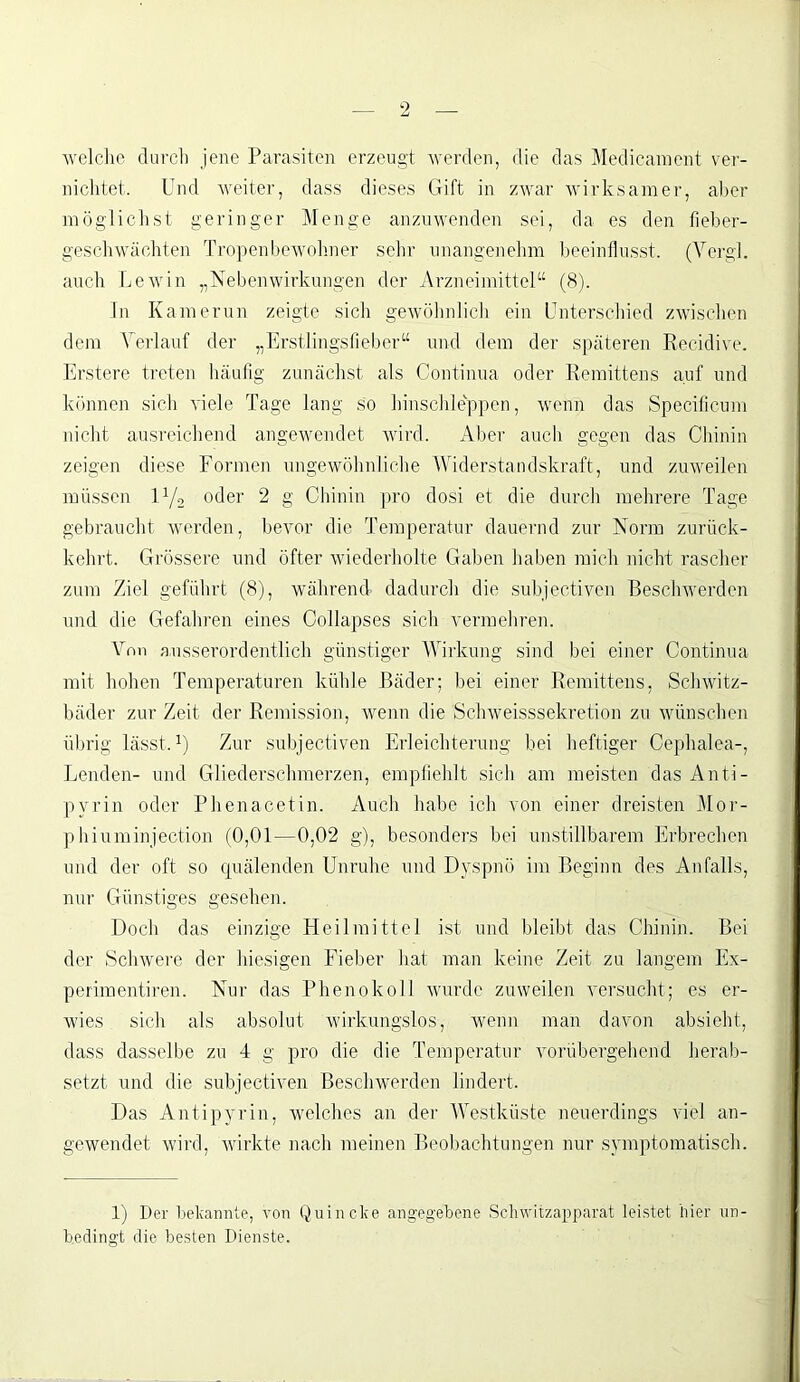 — 2 —

welche durch jene Parasiten erzeugt werden, die das Medicament vernichtet. Und weiter, dass dieses Gift in zwar wirksamer, aber möglichst geringer Menge anzuwenden sei, da es den fiebergeschwächten Tropenbewohner sehr unangenehm beeinflusst. (Vergl. auch Lewin „Nebenwirkungen der Arzneimittel“ (8).

In Kamerun zeigte sich gewöhnlich ein Unterschied zwischen dem Verlauf der „Erstlingsfieber“ und dem der späteren Recidive. Erstere treten häufig zunächst als Continua oder Remittens auf und können sich viele Tage lang so hinschleppen, wenn das Specificum nicht ausreichend angewendet wird. Aber auch gegen das Chinin zeigen diese Formen ungewöhnliche Widerstandskraft, und zuweilen müssen $1\frac{1}{2}$ oder 2 g Chinin pro dosi et die durch mehrere Tage gebraucht werden, bevor die Temperatur dauernd zur Norm zurückkehrt. Grössere und öfter wiederholte Gaben haben mich nicht rascher zum Ziel geführt (8), während dadurch die subjectiven Beschwerden und die Gefahren eines Collapses sich vermehren.

Von ausserordentlich günstiger Wirkung sind bei einer Continua mit hohen Temperaturen kühle Bäder; bei einer Remittens, Schwitzbäder zur Zeit der Remission, wenn die Schweisssekretion zu wünschen übrig lässt.$^{1}$) Zur subjectiven Erleichterung bei heftiger Cephalea-, Lenden- und Gliederschmerzen, empfiehlt sich am meisten das Antipyrin oder Phenacetin. Auch habe ich von einer dreisten Morphiuminjection (0,01—0,02 g), besonders bei unstillbarem Erbrechen und der oft so quälenden Unruhe und Dyspnö im Beginn des Anfalls, nur Günstiges gesehen.

Doch das einzige Heilmittel ist und bleibt das Chinin. Bei der Schwere der hiesigen Fieber hat man keine Zeit zu langem Experimentiren. Nur das Phenokoll wurde zuweilen versucht; es erwies sich als absolut wirkungslos, wenn man davon absieht, dass dasselbe zu 4 g pro die die Temperatur vorübergehend herabsetzt und die subjectiven Beschwerden lindert.

Das Antipyrin, welches an der Westküste neuerdings viel angewendet wird, wirkte nach meinen Beobachtungen nur symptomatisch.

1) Der bekannte, von Quincke angegebene Schwitzapparat leistet hier unbedingt die besten Dienste.